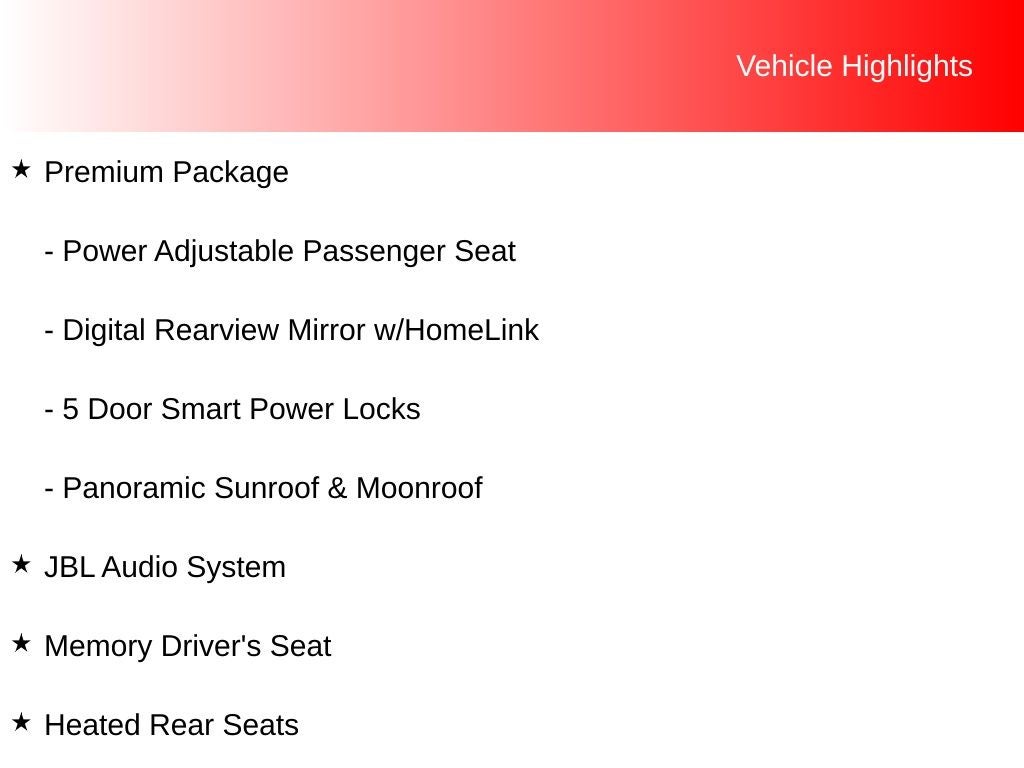 Vehicle Highlights

★ Premium Package

- Power Adjustable Passenger Seat

- Digital Rearview Mirror w/HomeLink

- 5 Door Smart Power Locks

- Panoramic Sunroof & Moonroof

★ JBL Audio System

★ Memory Driver's Seat

★ Heated Rear Seats